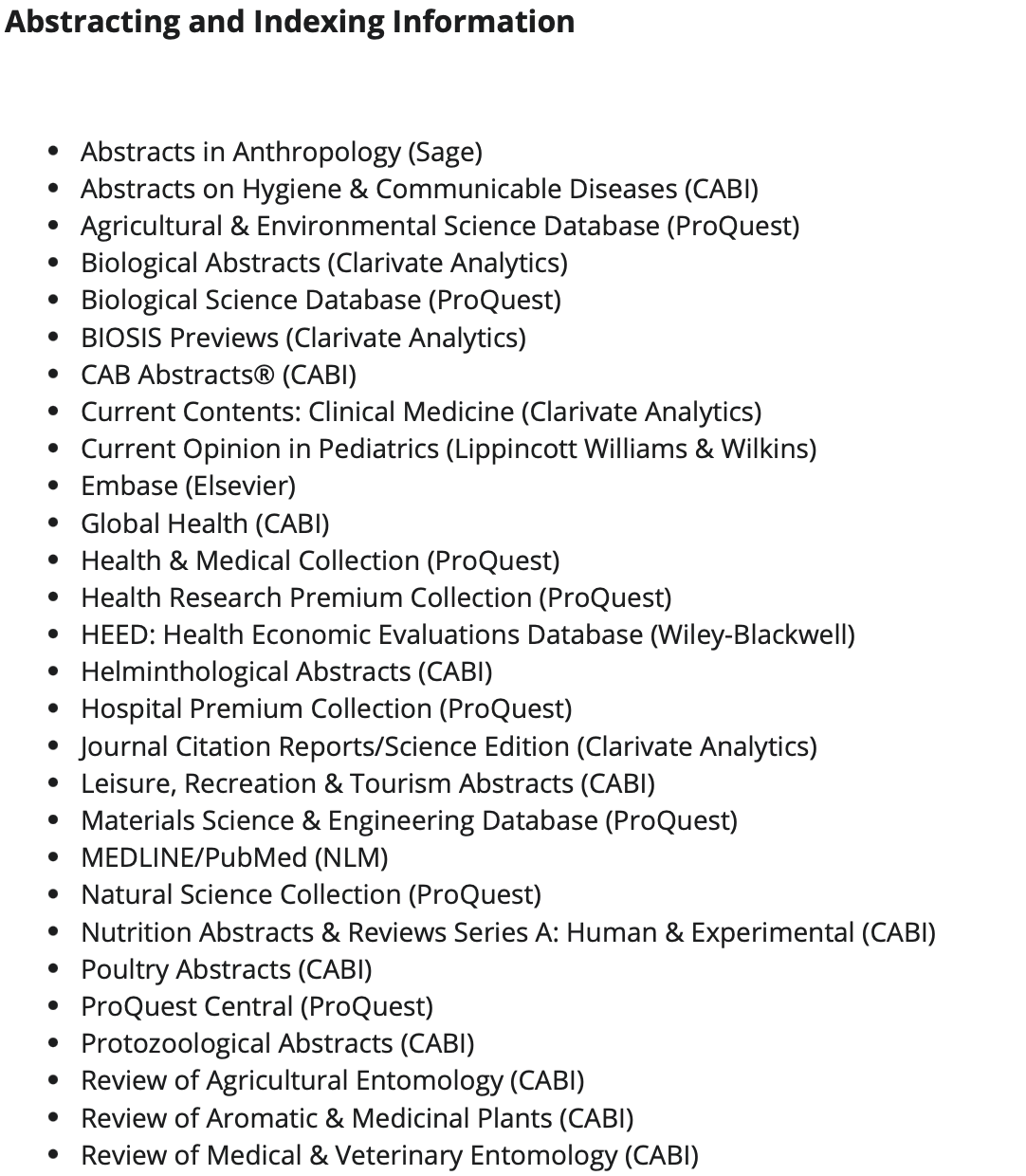 Abstracting and Indexing Information

- Abstracts in Anthropology (Sage)
- Abstracts on Hygiene & Communicable Diseases (CABI)
- Agricultural & Environmental Science Database (ProQuest)
- Biological Abstracts (Clarivate Analytics)
- Biological Science Database (ProQuest)
- BIOSIS Previews (Clarivate Analytics)
- CAB Abstracts® (CABI)
- Current Contents: Clinical Medicine (Clarivate Analytics)
- Current Opinion in Pediatrics (Lippincott Williams & Wilkins)
- Embase (Elsevier)
- Global Health (CABI)
- Health & Medical Collection (ProQuest)
- Health Research Premium Collection (ProQuest)
- HEED: Health Economic Evaluations Database (Wiley-Blackwell)
- Helminthological Abstracts (CABI)
- Hospital Premium Collection (ProQuest)
- Journal Citation Reports/Science Edition (Clarivate Analytics)
- Leisure, Recreation & Tourism Abstracts (CABI)
- Materials Science & Engineering Database (ProQuest)
- MEDLINE/PubMed (NLM)
- Natural Science Collection (ProQuest)
- Nutrition Abstracts & Reviews Series A: Human & Experimental (CABI)
- Poultry Abstracts (CABI)
- ProQuest Central (ProQuest)
- Protozoological Abstracts (CABI)
- Review of Agricultural Entomology (CABI)
- Review of Aromatic & Medicinal Plants (CABI)
- Review of Medical & Veterinary Entomology (CABI)